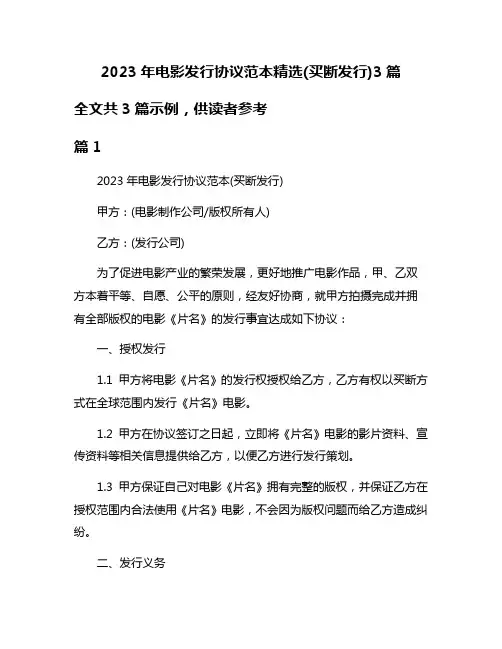 2023 年电影发行协议范本精选(买断发行)3 篇

全文共 3 篇示例，供读者参考

篇 1

2023 年电影发行协议范本(买断发行)

甲方：(电影制作公司/版权所有人)

乙方：(发行公司)

为了促进电影产业的繁荣发展，更好地推广电影作品，甲、乙双方本着平等、自愿、公平的原则，经友好协商，就甲方拍摄完成并拥有全部版权的电影《片名》的发行事宜达成如下协议：

一、授权发行

1.1 甲方将电影《片名》的发行权授权给乙方，乙方有权以买断方式在全球范围内发行《片名》电影。

1.2 甲方在协议签订之日起，立即将《片名》电影的影片资料、宣传资料等相关信息提供给乙方，以便乙方进行发行策划。

1.3 甲方保证自己对电影《片名》拥有完整的版权，并保证乙方在授权范围内合法使用《片名》电影，不会因为版权问题而给乙方造成纠纷。

二、发行义务